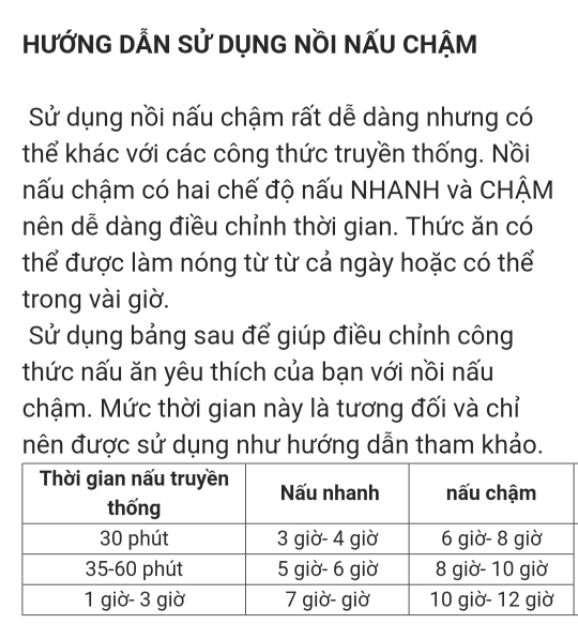 HƯỚNG DẪN SỬ DỤNG NỒI NẤU CHẬM

Sử dụng nồi nấu chậm rất dễ dàng nhưng có thể khác với các công thức truyền thống. Nồi nấu chậm có hai chế độ nấu NHANH và CHẬM nên dễ dàng điều chỉnh thời gian. Thức ăn có thể được làm nóng từ từ cả ngày hoặc có thể trong vài giờ.

Sử dụng bảng sau để giúp điều chỉnh công thức nấu ăn yêu thích của bạn với nồi nấu chậm. Mức thời gian này là tương đối và chỉ nên được sử dụng như hướng dẫn tham khảo.

| Thời gian nấu truyền thống | Nấu nhanh | nấu chậm |
|---|---|---|
| 30 phút | 3 giờ- 4 giờ | 6 giờ- 8 giờ |
| 35-60 phút | 5 giờ- 6 giờ | 8 giờ- 10 giờ |
| 1 giờ- 3 giờ | 7 giờ- giờ | 10 giờ- 12 giờ |